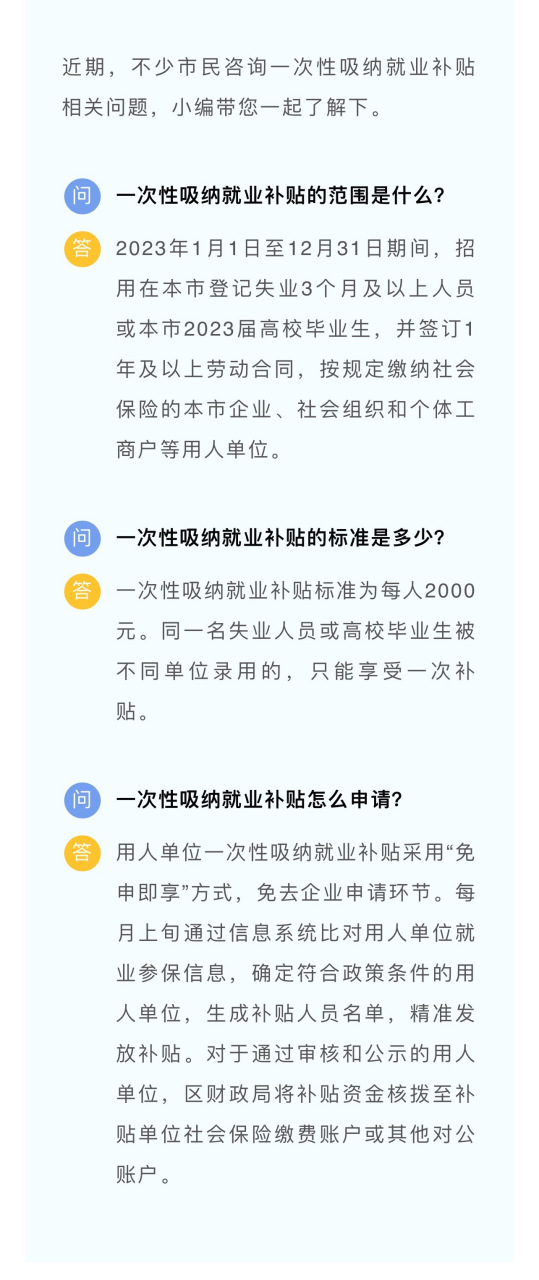 近期，不少市民咨询一次性吸纳就业补贴相关问题，小编带您一起了解下。

问 一次性吸纳就业补贴的范围是什么？

答 2023年1月1日至12月31日期间，招用在本市登记失业3个月及以上人员或本市2023届高校毕业生，并签订1年及以上劳动合同，按规定缴纳社会保险的本市企业、社会组织和个体工商户等用人单位。

问 一次性吸纳就业补贴的标准是多少？

答 一次性吸纳就业补贴标准为每人2000元。同一名失业人员或高校毕业生被不同单位录用的，只能享受一次补贴。

问 一次性吸纳就业补贴怎么申请？

答 用人单位一次性吸纳就业补贴采用“免申即享”方式，免去企业申请环节。每月上旬通过信息系统比对用人单位就业参保信息，确定符合政策条件的用人单位，生成补贴人员名单，精准发放补贴。对于通过审核和公示的用人单位，区财政局将补贴资金核拨至补贴单位社会保险缴费账户或其他对公账户。